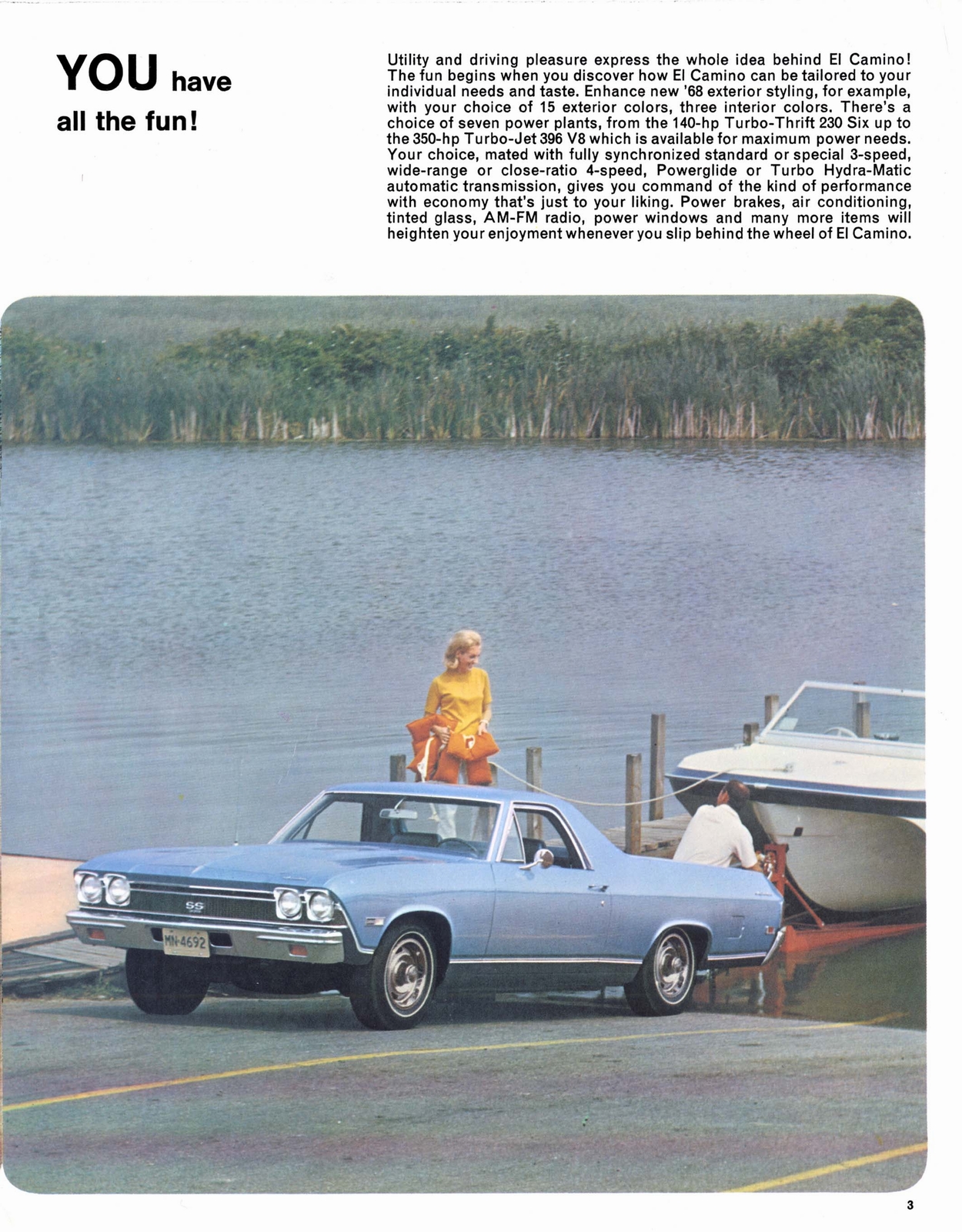 YOU have all the fun!

Utility and driving pleasure express the whole idea behind El Camino! The fun begins when you discover how El Camino can be tailored to your individual needs and taste. Enhance new '68 exterior styling, for example, with your choice of 15 exterior colors, three interior colors. There's a choice of seven power plants, from the 140-hp Turbo-Thrift 230 Six up to the 350-hp Turbo-Jet 396 V8 which is available for maximum power needs. Your choice, mated with fully synchronized standard or special 3-speed, wide-range or close-ratio 4-speed, Powerglide or Turbo Hydra-Matic automatic transmission, gives you command of the kind of performance with economy that's just to your liking. Power brakes, air conditioning, tinted glass, AM-FM radio, power windows and many more items will heighten your enjoyment whenever you slip behind the wheel of El Camino.

SS

MN-4692

3